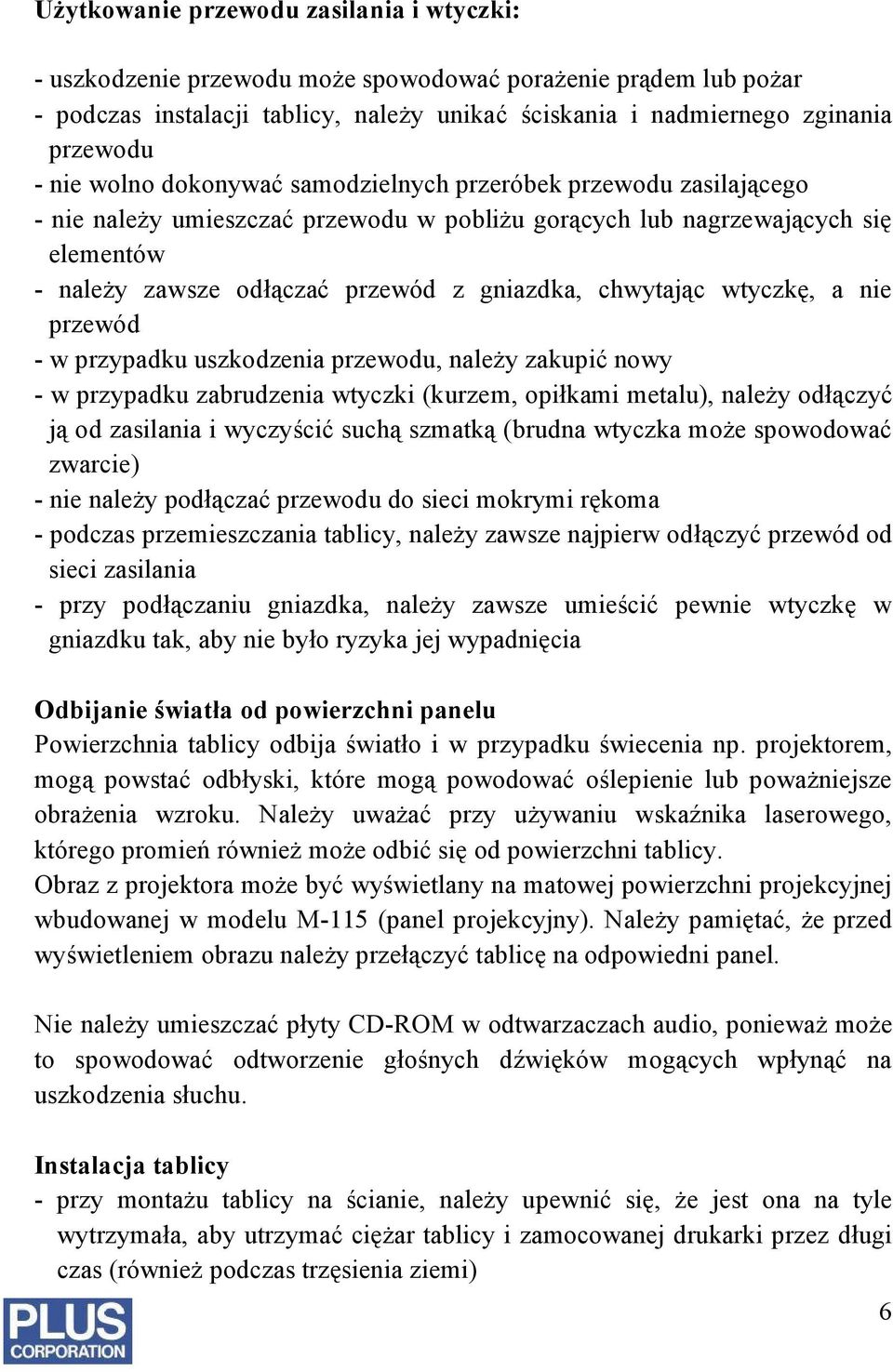 Użytkowanie przewodu zasilania i wtyczki:

- uszkodzenie przewodu może spowodować porażenie prądem lub pożar
- podczas instalacji tablicy, należy unikać ściskania i nadmiernego zginania przewodu
- nie wolno dokonywać samodzielnych przeróbek przewodu zasilającego
- nie należy umieszczać przewodu w pobliżu gorących lub nagrzewających się elementów
- należy zawsze odłączać przewód z gniazdka, chwytając wtyczkę, a nie przewód
- w przypadku uszkodzenia przewodu, należy zakupić nowy
- w przypadku zabrudzenia wtyczki (kurzem, opiłkami metalu), należy odłączyć ją od zasilania i wyczyścić suchą szmatką (brudna wtyczka może spowodować zwarcie)
- nie należy podłączać przewodu do sieci mokrymi rękoma
- podczas przemieszczania tablicy, należy zawsze najpierw odłączyć przewód od sieci zasilania
- przy podłączaniu gniazdka, należy zawsze umieścić pewnie wtyczkę w gniazdku tak, aby nie było ryzyka jej wypadnięcia

Odbijanie światła od powierzchni panelu
Powierzchnia tablicy odbija światło i w przypadku świecenia np. projektorem, mogą powstać odbłyski, które mogą powodować oślepienie lub poważniejsze obrażenia wzroku. Należy uważać przy używaniu wskaźnika laserowego, którego promień również może odbić się od powierzchni tablicy.
Obraz z projektora może być wyświetlany na matowej powierzchni projekcyjnej wbudowanej w modelu M-115 (panel projekcyjny). Należy pamiętać, że przed wyświetleniem obrazu należy przełączyć tablicę na odpowiedni panel.

Nie należy umieszczać płyty CD-ROM w odtwarzaczach audio, ponieważ może to spowodować odtworzenie głośnych dźwięków mogących wpłynąć na uszkodzenia słuchu.

Instalacja tablicy
- przy montażu tablicy na ścianie, należy upewnić się, że jest ona na tyle wytrzymała, aby utrzymać ciężar tablicy i zamocowanej drukarki przez długi czas (również podczas trzęsienia ziemi)

PLUS CORPORATION

6